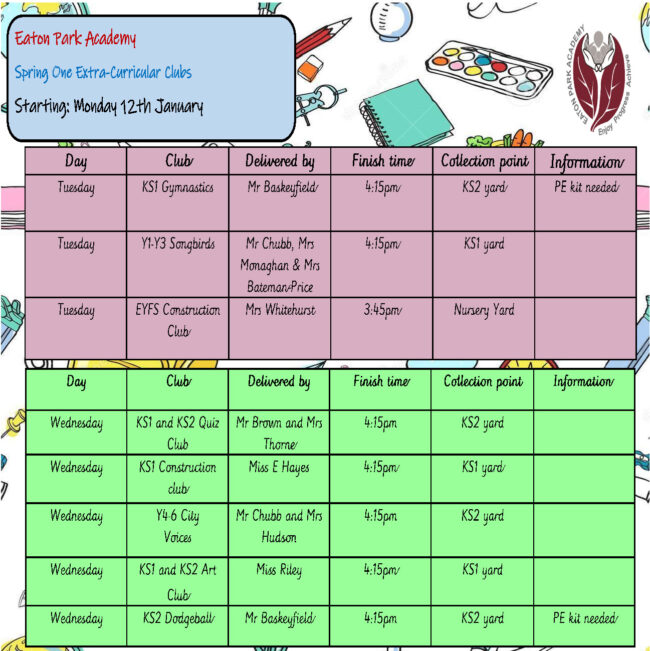 Eaton Park Academy

Spring One Extra-Curricular Clubs

Starting: Monday 12th January

EATON PARK ACADEMY
Enjoy Progress Achieve

| Day | Club | Delivered by | Finish time | Collection point | Information |
|---|---|---|---|---|---|
| Tuesday | KS1 Gymnastics | Mr Baskeyfield | 4:15pm | KS2 yard | PE kit needed |
| Tuesday | Y1-Y3 Songbirds | Mr Chubb, Mrs Monaghan & Mrs Bateman-Price | 4:15pm | KS1 yard | |
| Tuesday | EYFS Construction Club | Mrs Whitehurst | 3:45pm | Nursery Yard | |

| Day | Club | Delivered by | Finish time | Collection point | Information |
|---|---|---|---|---|---|
| Wednesday | KS1 and KS2 Quiz Club | Mr Brown and Mrs Thorne | 4:15pm | KS2 yard | |
| Wednesday | KS1 Construction club | Miss E Hayes | 4:15pm | KS1 yard | |
| Wednesday | Y4-6 City Voices | Mr Chubb and Mrs Hudson | 4:15pm | KS2 yard | |
| Wednesday | KS1 and KS2 Art Club | Miss Riley | 4:15pm | KS1 yard | |
| Wednesday | KS2 Dodgeball | Mr Baskeyfield | 4:15pm | KS2 yard | PE kit needed |